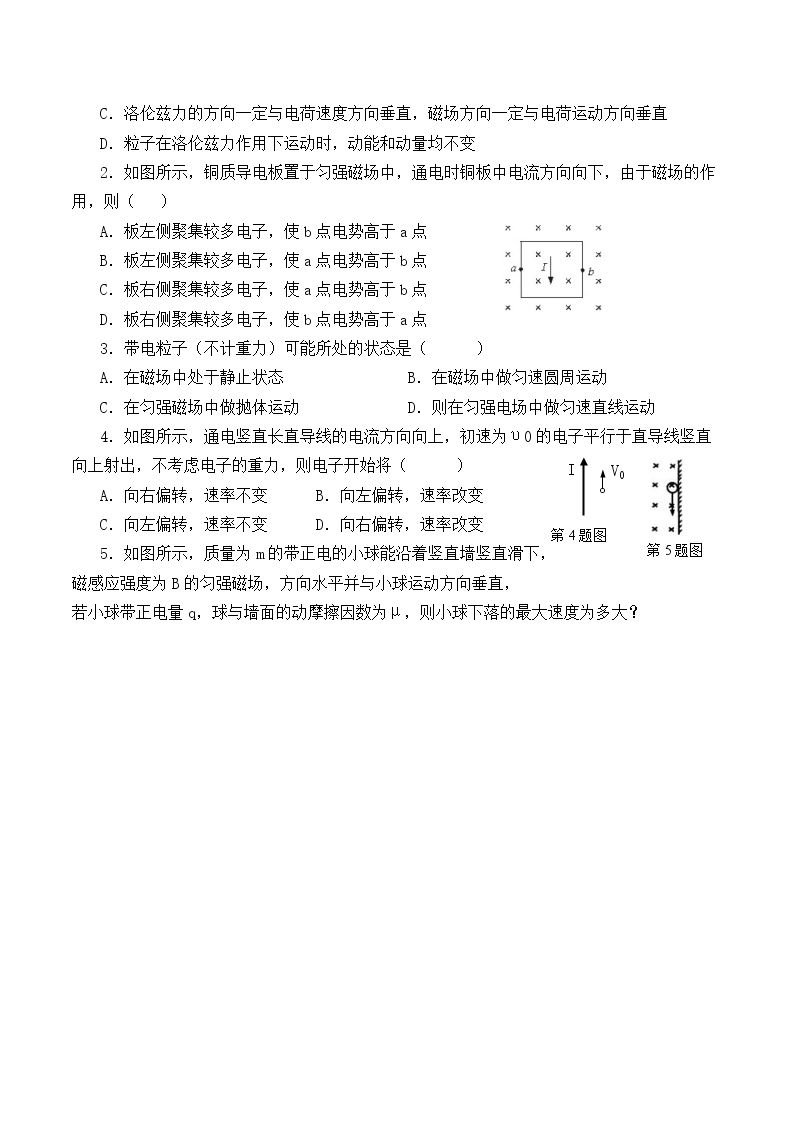 C．洛伦兹力的方向一定与电荷速度方向垂直，磁场方向一定与电荷运动方向垂直

D．粒子在洛伦兹力作用下运动时，动能和动量均不变

2．如图所示，铜质导电板置于匀强磁场中，通电时铜板中电流方向向下，由于磁场的作用，则（　）

A．板左侧聚集较多电子，使b点电势高于a点

B．板左侧聚集较多电子，使a点电势高于b点

C．板右侧聚集较多电子，使a点电势高于b点

D．板右侧聚集较多电子，使b点电势高于a点

a I b

3．带电粒子（不计重力）可能所处的状态是（　　）

A．在磁场中处于静止状态　　B．在磁场中做匀速圆周运动

C．在匀强磁场中做抛体运动　　D．则在匀强电场中做匀速直线运动

4．如图所示，通电竖直长直导线的电流方向向上，初速为υ0的电子平行于直导线竖直向上射出，不考虑电子的重力，则电子开始将（　　）

A．向右偏转，速率不变　　B．向左偏转，速率改变

C．向左偏转，速率不变　　D．向右偏转，速率改变

I $V_0$

第4题图　　第5题图

5．如图所示，质量为m的带正电的小球能沿着竖直墙竖直滑下，磁感应强度为B的匀强磁场，方向水平并与小球运动方向垂直，若小球带正电量q，球与墙面的动摩擦因数为μ，则小球下落的最大速度为多大？